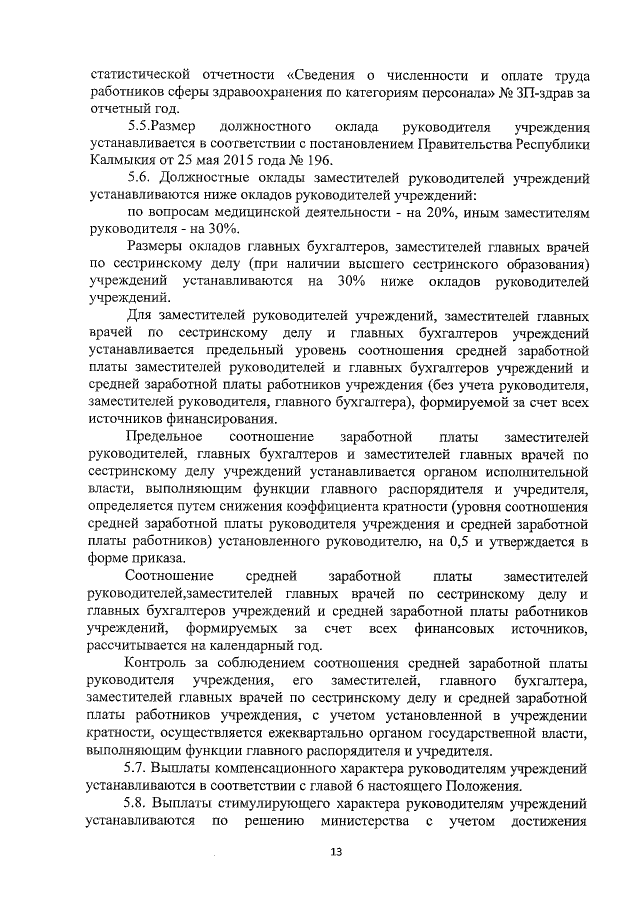 статистической отчетности «Сведения о численности и оплате труда работников сферы здравоохранения по категориям персонала» № ЗП-здрав за отчетный год.

5.5.Размер должностного оклада руководителя учреждения устанавливается в соответствии с постановлением Правительства Республики Калмыкия от 25 мая 2015 года № 196.

5.6. Должностные оклады заместителей руководителей учреждений устанавливаются ниже окладов руководителей учреждений:

по вопросам медицинской деятельности - на 20%, иным заместителям руководителя - на 30%.

Размеры окладов главных бухгалтеров, заместителей главных врачей по сестринскому делу (при наличии высшего сестринского образования) учреждений устанавливаются на 30% ниже окладов руководителей учреждений.

Для заместителей руководителей учреждений, заместителей главных врачей по сестринскому делу и главных бухгалтеров учреждений устанавливается предельный уровень соотношения средней заработной платы заместителей руководителей и главных бухгалтеров учреждений и средней заработной платы работников учреждения (без учета руководителя, заместителей руководителя, главного бухгалтера), формируемой за счет всех источников финансирования.

Предельное соотношение заработной платы заместителей руководителей, главных бухгалтеров и заместителей главных врачей по сестринскому делу учреждений устанавливается органом исполнительной власти, выполняющим функции главного распорядителя и учредителя, определяется путем снижения коэффициента кратности (уровня соотношения средней заработной платы руководителя учреждения и средней заработной платы работников) установленного руководителю, на 0,5 и утверждается в форме приказа.

Соотношение средней заработной платы заместителей руководителей,заместителей главных врачей по сестринскому делу и главных бухгалтеров учреждений и средней заработной платы работников учреждений, формируемых за счет всех финансовых источников, рассчитывается на календарный год.

Контроль за соблюдением соотношения средней заработной платы руководителя учреждения, его заместителей, главного бухгалтера, заместителей главных врачей по сестринскому делу и средней заработной платы работников учреждения, с учетом установленной в учреждении кратности, осуществляется ежеквартально органом государственной власти, выполняющим функции главного распорядителя и учредителя.

5.7. Выплаты компенсационного характера руководителям учреждений устанавливаются в соответствии с главой 6 настоящего Положения.

5.8. Выплаты стимулирующего характера руководителям учреждений устанавливаются по решению министерства с учетом достижения

13